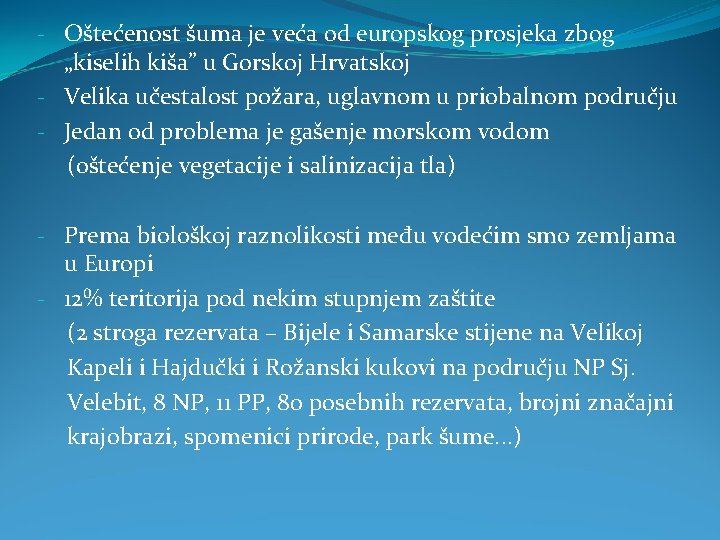 - Oštećenost šuma je veća od europskog prosjeka zbog „kiselih kiša” u Gorskoj Hrvatskoj
- Velika učestalost požara, uglavnom u priobalnom području
- Jedan od problema je gašenje morskom vodom (oštećenje vegetacije i salinizacija tla)

- Prema biološkoj raznolikosti među vodećim smo zemljama u Europi
- 12% teritorija pod nekim stupnjem zaštite (2 stroga rezervata – Bijele i Samarske stijene na Velikoj Kapeli i Hajdučki i Rožanski kukovi na području NP Sj. Velebit, 8 NP, 11 PP, 80 posebnih rezervata, brojni značajni krajobrazi, spomenici prirode, park šume...)